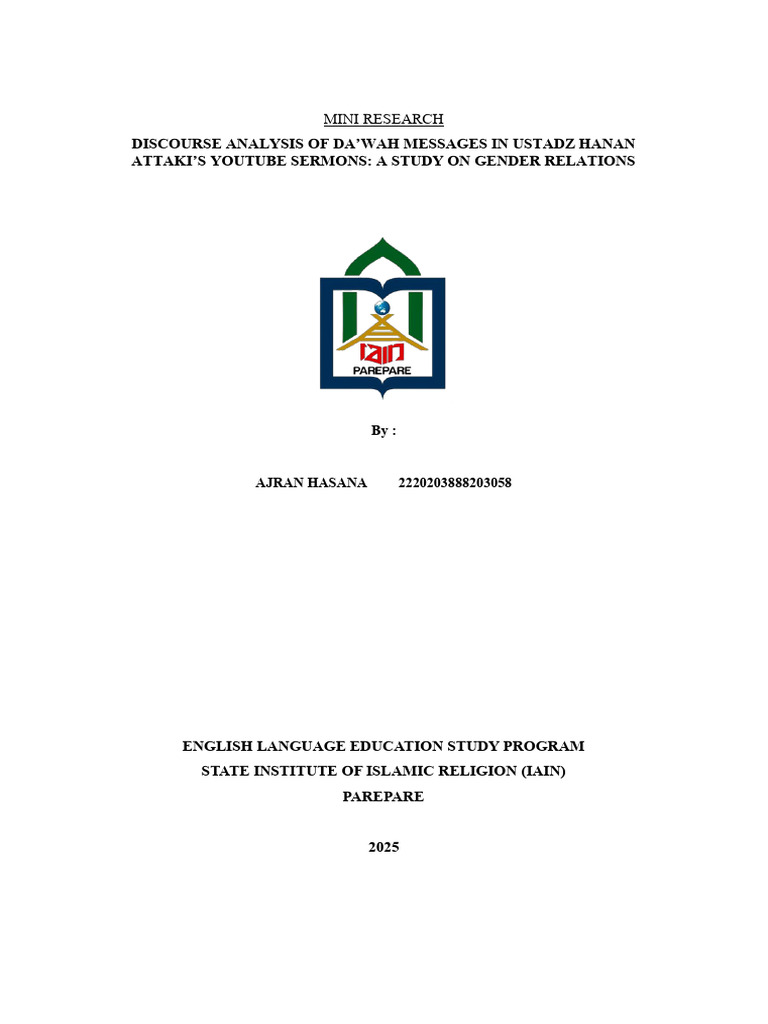 MINI RESEARCH

DISCOURSE ANALYSIS OF DA'WAH MESSAGES IN USTADZ HANAN ATTAKI'S YOUTUBE SERMONS: A STUDY ON GENDER RELATIONS

IAIN
PAREPARE

By :

AJRAN HASANA 2220203888203058

ENGLISH LANGUAGE EDUCATION STUDY PROGRAM
STATE INSTITUTE OF ISLAMIC RELIGION (IAIN)
PAREPARE

2025